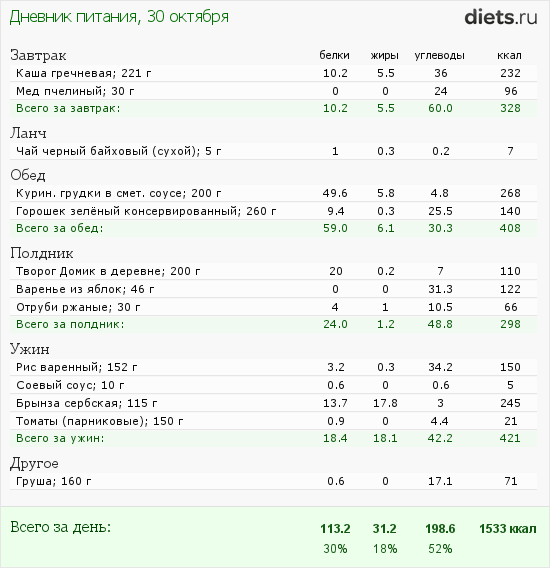 Дневник питания, 30 октября

diets.ru

| Завтрак | белки | жиры | углеводы | ккал |
|---|---|---|---|---|
| Каша гречневая; 221 г | 10.2 | 5.5 | 36 | 232 |
| Мед пчелиный; 30 г | 0 | 0 | 24 | 96 |
| Всего за завтрак: | 10.2 | 5.5 | 60.0 | 328 |
| Ланч | | | | |
| Чай черный байховый (сухой); 5 г | 1 | 0.3 | 0.2 | 7 |
| Обед | | | | |
| Курин. грудки в смет. соусе; 200 г | 49.6 | 5.8 | 4.8 | 268 |
| Горошек зелёный консервированный; 260 г | 9.4 | 0.3 | 25.5 | 140 |
| Всего за обед: | 59.0 | 6.1 | 30.3 | 408 |
| Полдник | | | | |
| Творог Домик в деревне; 200 г | 20 | 0.2 | 7 | 110 |
| Варенье из яблок; 46 г | 0 | 0 | 31.3 | 122 |
| Отруби ржаные; 30 г | 4 | 1 | 10.5 | 66 |
| Всего за полдник: | 24.0 | 1.2 | 48.8 | 298 |
| Ужин | | | | |
| Рис варенный; 152 г | 3.2 | 0.3 | 34.2 | 150 |
| Соевый соус; 10 г | 0.6 | 0 | 0.6 | 5 |
| Брынза сербская; 115 г | 13.7 | 17.8 | 3 | 245 |
| Томаты (парниковые); 150 г | 0.9 | 0 | 4.4 | 21 |
| Всего за ужин: | 18.4 | 18.1 | 42.2 | 421 |
| Другое | | | | |
| Груша; 160 г | 0.6 | 0 | 17.1 | 71 |
| Всего за день: | 113.2 | 31.2 | 198.6 | 1533 ккал |
| | 30% | 18% | 52% | |